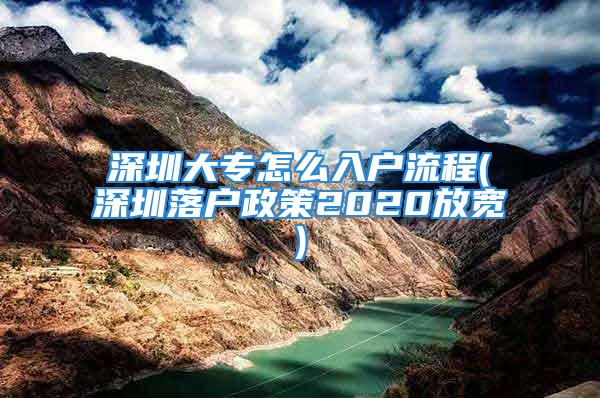 深圳大专怎么入户流程(深圳落户政策2020放宽)